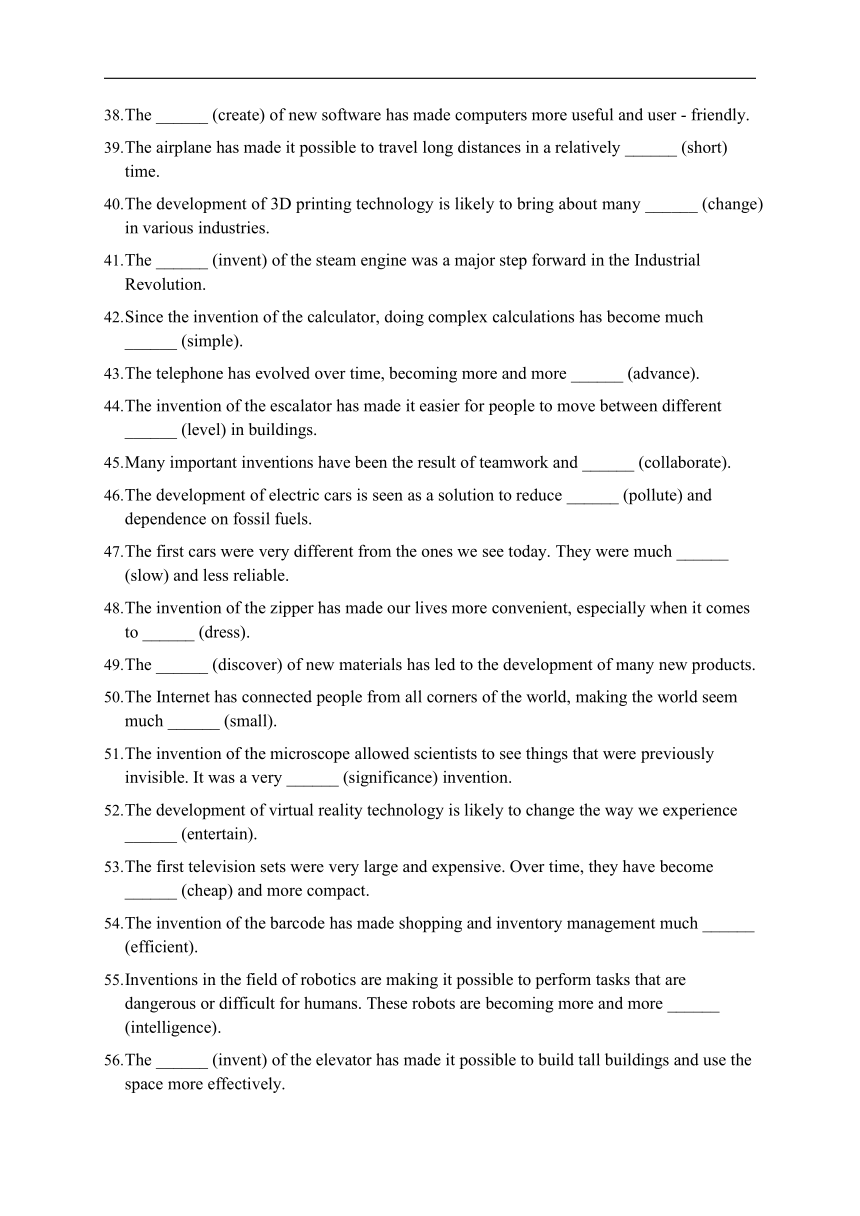 38.The ______ (create) of new software has made computers more useful and user - friendly.

39.The airplane has made it possible to travel long distances in a relatively ______ (short) time.

40.The development of 3D printing technology is likely to bring about many ______ (change) in various industries.

41.The ______ (invent) of the steam engine was a major step forward in the Industrial Revolution.

42.Since the invention of the calculator, doing complex calculations has become much ______ (simple).

43.The telephone has evolved over time, becoming more and more ______ (advance).

44.The invention of the escalator has made it easier for people to move between different ______ (level) in buildings.

45.Many important inventions have been the result of teamwork and ______ (collaborate).

46.The development of electric cars is seen as a solution to reduce ______ (pollute) and dependence on fossil fuels.

47.The first cars were very different from the ones we see today. They were much ______ (slow) and less reliable.

48.The invention of the zipper has made our lives more convenient, especially when it comes to ______ (dress).

49.The ______ (discover) of new materials has led to the development of many new products.

50.The Internet has connected people from all corners of the world, making the world seem much ______ (small).

51.The invention of the microscope allowed scientists to see things that were previously invisible. It was a very ______ (significance) invention.

52.The development of virtual reality technology is likely to change the way we experience ______ (entertain).

53.The first television sets were very large and expensive. Over time, they have become ______ (cheap) and more compact.

54.The invention of the barcode has made shopping and inventory management much ______ (efficient).

55.Inventions in the field of robotics are making it possible to perform tasks that are dangerous or difficult for humans. These robots are becoming more and more ______ (intelligence).

56.The ______ (invent) of the elevator has made it possible to build tall buildings and use the space more effectively.